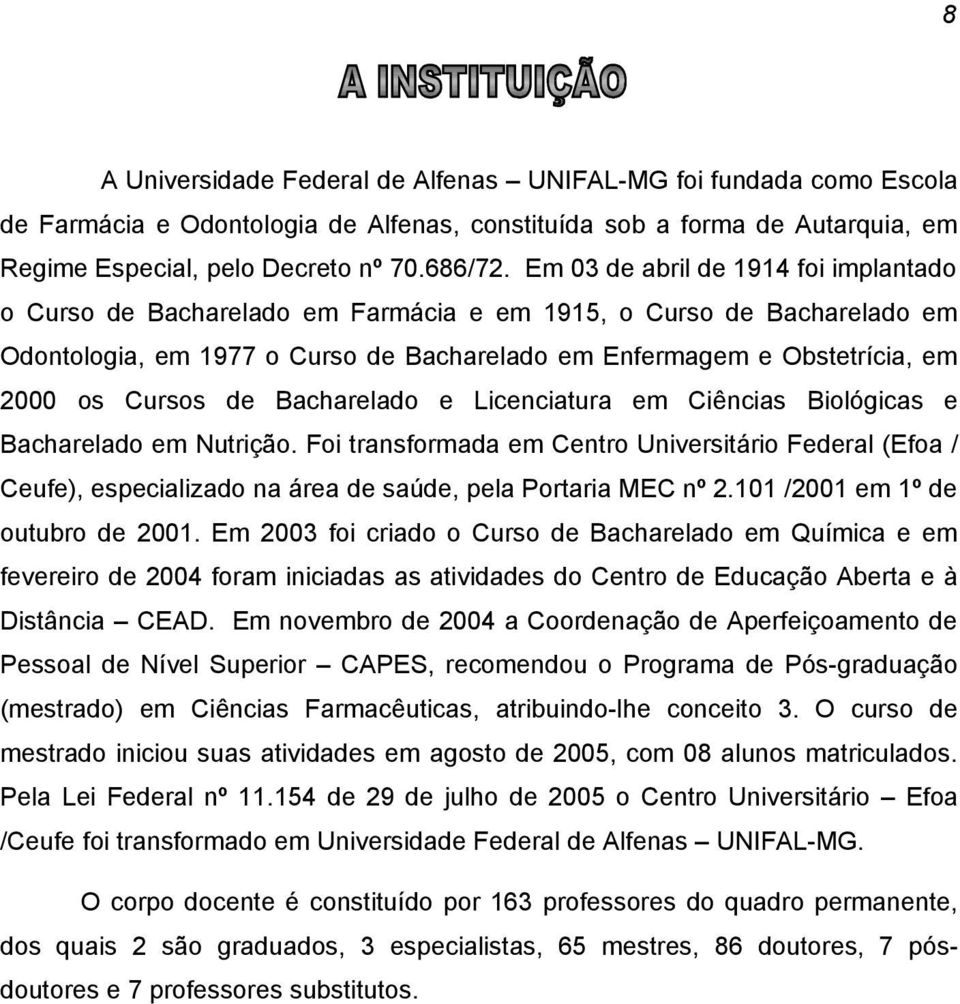 8

A INSTITUIÇÃO

A Universidade Federal de Alfenas – UNIFAL-MG foi fundada como Escola de Farmácia e Odontologia de Alfenas, constituída sob a forma de Autarquia, em Regime Especial, pelo Decreto nº 70.686/72. Em 03 de abril de 1914 foi implantado o Curso de Bacharelado em Farmácia e em 1915, o Curso de Bacharelado em Odontologia, em 1977 o Curso de Bacharelado em Enfermagem e Obstetrícia, em 2000 os Cursos de Bacharelado e Licenciatura em Ciências Biológicas e Bacharelado em Nutrição. Foi transformada em Centro Universitário Federal (Efoa / Ceufe), especializado na área de saúde, pela Portaria MEC nº 2.101 /2001 em 1º de outubro de 2001. Em 2003 foi criado o Curso de Bacharelado em Química e em fevereiro de 2004 foram iniciadas as atividades do Centro de Educação Aberta e à Distância – CEAD. Em novembro de 2004 a Coordenação de Aperfeiçoamento de Pessoal de Nível Superior – CAPES, recomendou o Programa de Pós-graduação (mestrado) em Ciências Farmacêuticas, atribuindo-lhe conceito 3. O curso de mestrado iniciou suas atividades em agosto de 2005, com 08 alunos matriculados. Pela Lei Federal nº 11.154 de 29 de julho de 2005 o Centro Universitário – Efoa /Ceufe foi transformado em Universidade Federal de Alfenas – UNIFAL-MG.

O corpo docente é constituído por 163 professores do quadro permanente, dos quais 2 são graduados, 3 especialistas, 65 mestres, 86 doutores, 7 pós-doutores e 7 professores substitutos.